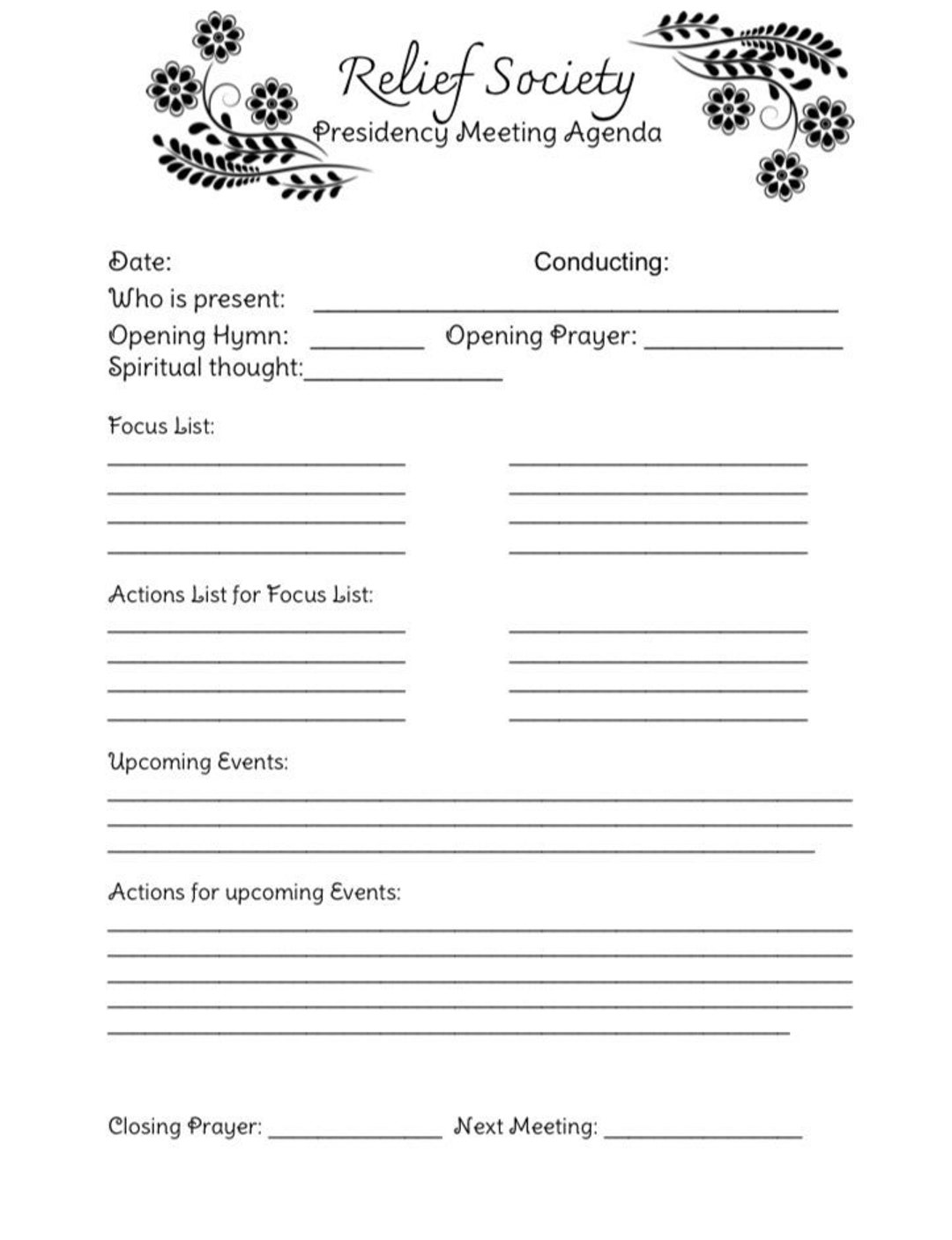 Relief Society
Presidency Meeting Agenda

Date: Conducting:
Who is present: ____
Opening Hymn: ____ Opening Prayer: ____
Spiritual thought:____

Focus List:
____ ____
____ ____
____ ____
____ ____

Actions List for Focus List:
____ ____
____ ____
____ ____
____ ____

Upcoming Events:
____
____
____

Actions for upcoming Events:
____
____
____
____
____

Closing Prayer: ____ Next Meeting: ____